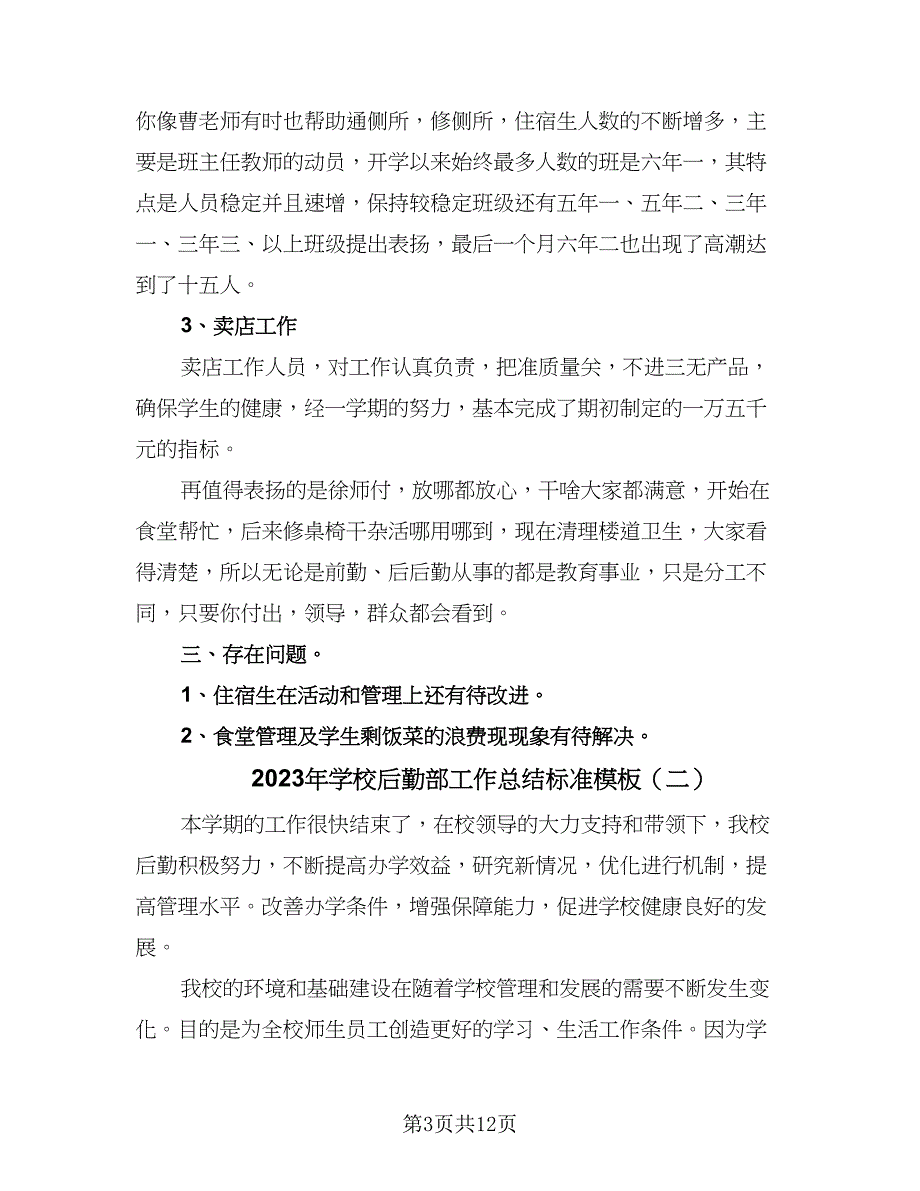 你像曹老师有时也帮助通侧所，修侧所，住宿生人数的不断增多，主要是班主任教师的动员，开学以来始终最多人数的班是六年一，其特点是人员稳定并且速增，保持较稳定班级还有五年一、五年二、三年一、三年三、以上班级提出表扬，最后一个月六年二也出现了高潮达到了十五人。

3、卖店工作

卖店工作人员，对工作认真负责，把准质量关，不进三无产品，确保学生的健康，经一学期的努力，基本完成了期初制定的一万五千元的指标。

再值得表扬的是徐师付，放哪都放心，干啥大家都满意，开始在食堂帮忙，后来修桌椅干杂活哪用哪到，现在清理楼道卫生，大家看得清楚，所以无论是前勤、后后勤从事的都是教育事业，只是分工不同，只要你付出，领导，群众都会看到。

三、存在问题。

1、住宿生在活动和管理上还有待改进。

2、食堂管理及学生剩饭菜的浪费现现象有待解决。

2023年学校后勤部工作总结标准模板（二）

本学期的工作很快结束了，在校领导的大力支持和带领下，我校后勤积极努力，不断提高办学效益，研究新情况，优化进行机制，提高管理水平。改善办学条件，增强保障能力，促进学校健康良好的发展。

我校的环境和基础建设在随着学校管理和发展的需要不断发生变化。目的是为全校师生员工创造更好的学习、生活工作条件。因为学

第3页共12页